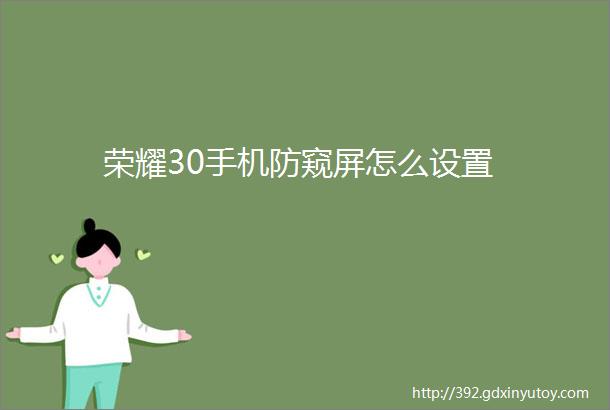 荣耀30手机防窥屏怎么设置

http://392.gdxinyutoy.com